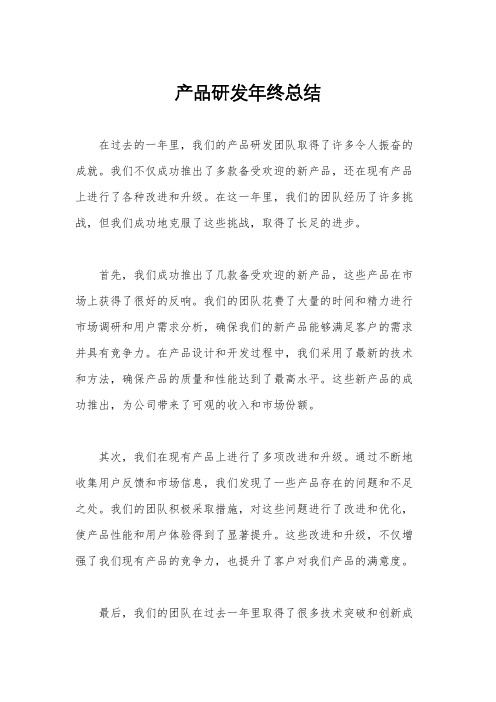 产品研发年终总结

在过去的一年里，我们的产品研发团队取得了许多令人振奋的成就。我们不仅成功推出了多款备受欢迎的新产品，还在现有产品上进行了各种改进和升级。在这一年里，我们的团队经历了许多挑战，但我们成功地克服了这些挑战，取得了长足的进步。

首先，我们成功推出了几款备受欢迎的新产品，这些产品在市场上获得了很好的反响。我们的团队花费了大量的时间和精力进行市场调研和用户需求分析，确保我们的新产品能够满足客户的需求并具有竞争力。在产品设计和开发过程中，我们采用了最新的技术和方法，确保产品的质量和性能达到了最高水平。这些新产品的成功推出，为公司带来了可观的收入和市场份额。

其次，我们在现有产品上进行了多项改进和升级。通过不断地收集用户反馈和市场信息，我们发现了一些产品存在的问题和不足之处。我们的团队积极采取措施，对这些问题进行了改进和优化，使产品性能和用户体验得到了显著提升。这些改进和升级，不仅增强了我们现有产品的竞争力，也提升了客户对我们产品的满意度。

最后，我们的团队在过去一年里取得了很多技术突破和创新成